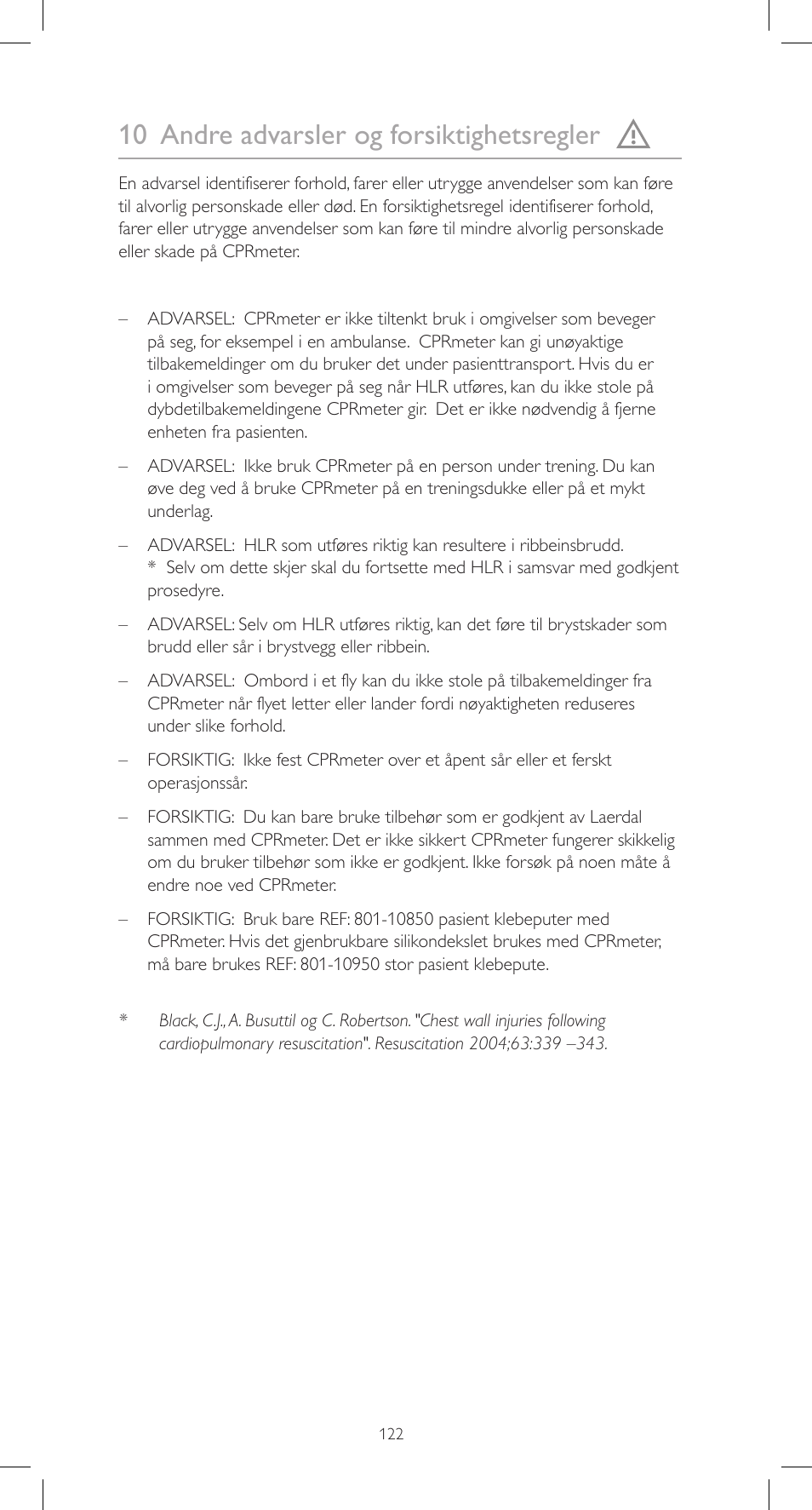 10 Andre advarsler og forsiktighetsregler

En advarsel identifiserer forhold, farer eller utrygge anvendelser som kan føre til alvorlig personskade eller død. En forsiktighetsregel identifiserer forhold, farer eller utrygge anvendelser som kan føre til mindre alvorlig personskade eller skade på CPRmeter.

– ADVARSEL: CPRmeter er ikke tiltenkt bruk i omgivelser som beveger på seg, for eksempel i en ambulanse. CPRmeter kan gi unøyaktige tilbakemeldinger om du bruker det under pasienttransport. Hvis du er i omgivelser som beveger på seg når HLR utføres, kan du ikke stole på dybdetilbakemeldingene CPRmeter gir. Det er ikke nødvendig å fjerne enheten fra pasienten.

– ADVARSEL: Ikke bruk CPRmeter på en person under trening. Du kan øve deg ved å bruke CPRmeter på en treningsdukke eller på et mykt underlag.

– ADVARSEL: HLR som utføres riktig kan resultere i ribbeinsbrudd. * Selv om dette skjer skal du fortsette med HLR i samsvar med godkjent prosedyre.

– ADVARSEL: Selv om HLR utføres riktig, kan det føre til brystskader som brudd eller sår i brystvegg eller ribbein.

– ADVARSEL: Ombord i et fly kan du ikke stole på tilbakemeldinger fra CPRmeter når flyet letter eller lander fordi nøyaktigheten reduseres under slike forhold.

– FORSIKTIG: Ikke fest CPRmeter over et åpent sår eller et ferskt operasjonssår.

– FORSIKTIG: Du kan bare bruke tilbehør som er godkjent av Laerdal sammen med CPRmeter. Det er ikke sikkert CPRmeter fungerer skikkelig om du bruker tilbehør som ikke er godkjent. Ikke forsøk på noen måte å endre noe ved CPRmeter.

– FORSIKTIG: Bruk bare REF: 801-10850 pasient klebeputer med CPRmeter. Hvis det gjenbrukbare silikondekslet brukes med CPRmeter, må bare brukes REF: 801-10950 stor pasient klebepute.

* Black, C.J., A. Busuttil og C. Robertson. "Chest wall injuries following cardiopulmonary resuscitation". Resuscitation 2004;63:339 –343.

122